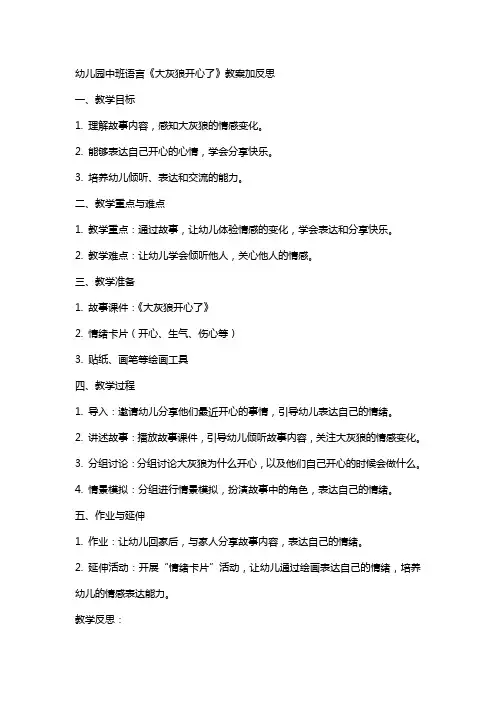 幼儿园中班语言《大灰狼开心了》教案加反思

一、教学目标

1. 理解故事内容，感知大灰狼的情感变化。

2. 能够表达自己开心的心情，学会分享快乐。

3. 培养幼儿倾听、表达和交流的能力。

二、教学重点与难点

1. 教学重点：通过故事，让幼儿体验情感的变化，学会表达和分享快乐。

2. 教学难点：让幼儿学会倾听他人，关心他人的情感。

三、教学准备

1. 故事课件：《大灰狼开心了》

2. 情绪卡片（开心、生气、伤心等）

3. 贴纸、画笔等绘画工具

四、教学过程

1. 导入：邀请幼儿分享他们最近开心的事情，引导幼儿表达自己的情绪。

2. 讲述故事：播放故事课件，引导幼儿倾听故事内容，关注大灰狼的情感变化。

3. 分组讨论：分组讨论大灰狼为什么开心，以及他们自己开心的时候会做什么。

4. 情景模拟：分组进行情景模拟，扮演故事中的角色，表达自己的情绪。

五、作业与延伸

1. 作业：让幼儿回家后，与家人分享故事内容，表达自己的情绪。

2. 延伸活动：开展“情绪卡片”活动，让幼儿通过绘画表达自己的情绪，培养幼儿的情感表达能力。

教学反思：